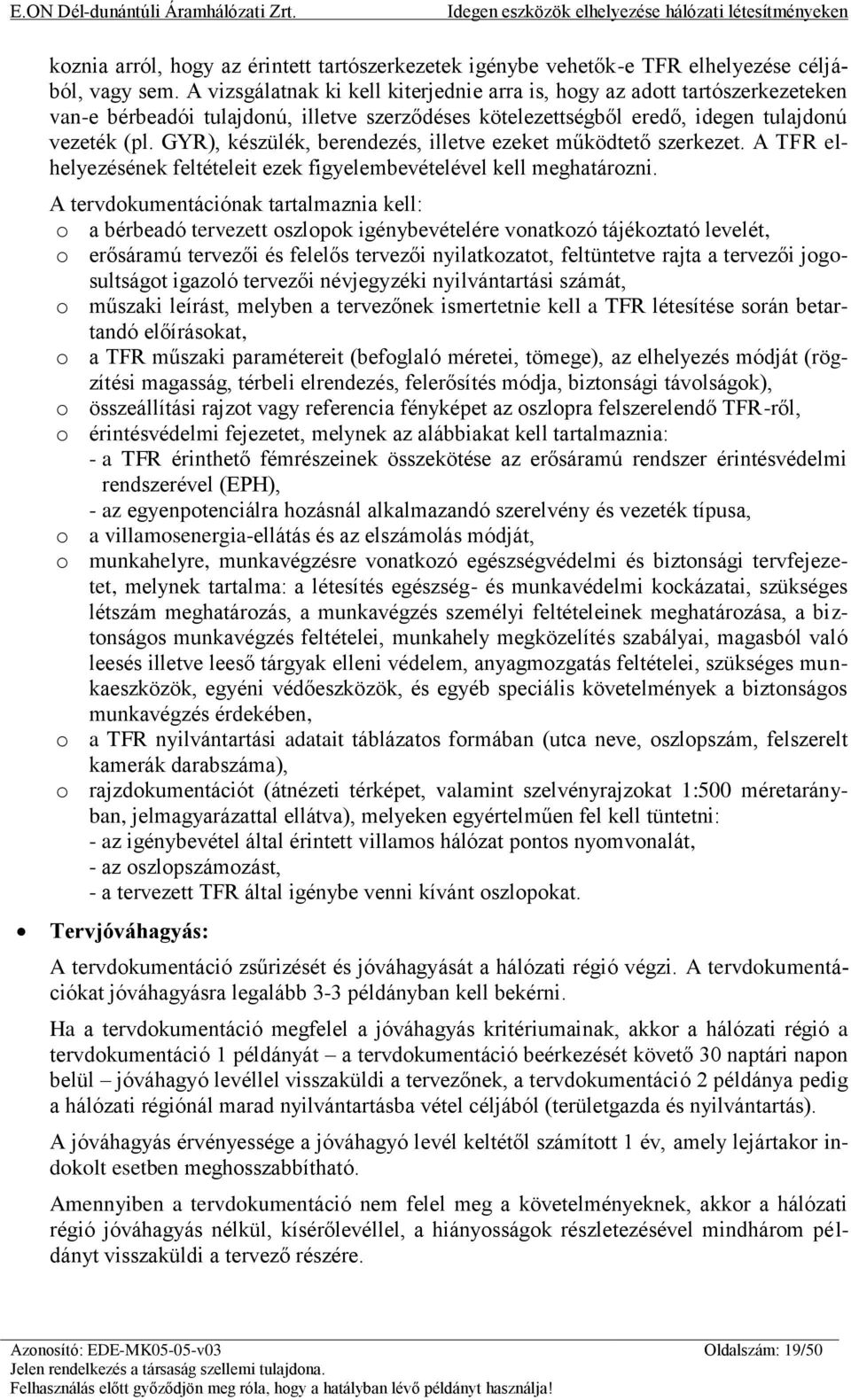 E.ON Dél-dunántúli Áramhálózati Zrt. Idegen eszközök elhelyezése hálózati létesítményeken

koznia arról, hogy az érintett tartószerkezetek igénybe vehetők-e TFR elhelyezése céljából, vagy sem. A vizsgálatnak ki kell kiterjednie arra is, hogy az adott tartószerkezeteken van-e bérbeadói tulajdonú, illetve szerződéses kötelezettségből eredő, idegen tulajdonú vezeték (pl. GYR), készülék, berendezés, illetve ezeket működtető szerkezet. A TFR elhelyezésének feltételeit ezek figyelembevételével kell meghatározni.

A tervdokumentációnak tartalmaznia kell:
o a bérbeadó tervezett oszlopok igénybevételére vonatkozó tájékoztató levelét,
o erősáramú tervezői és felelős tervezői nyilatkozatot, feltüntetve rajta a tervezői jogosultságot igazoló tervezői névjegyzéki nyilvántartási számát,
o műszaki leírást, melyben a tervezőnek ismertetnie kell a TFR létesítése során betartandó előírásokat,
o a TFR műszaki paramétereit (befoglaló méretei, tömege), az elhelyezés módját (rögzítési magasság, térbeli elrendezés, felerősítés módja, biztonsági távolságok),
o összeállítási rajzot vagy referencia fényképet az oszlopra felszerelendő TFR-ről,
o érintésvédelmi fejezetet, melynek az alábbiakat kell tartalmaznia:
- a TFR érinthető fémrészeinek összekötése az erősáramú rendszer érintésvédelmi rendszerével (EPH),
- az egyenpotenciálra hozásnál alkalmazandó szerelvény és vezeték típusa,
o a villamosenergia-ellátás és az elszámolás módját,
o munkahelyre, munkavégzésre vonatkozó egészségvédelmi és biztonsági tervfejezetet, melynek tartalma: a létesítés egészség- és munkavédelmi kockázatai, szükséges létszám meghatározás, a munkavégzés személyi feltételeinek meghatározása, a biztonságos munkavégzés feltételei, munkahely megközelítés szabályai, magasból való leesés illetve leeső tárgyak elleni védelem, anyagmozgatás feltételei, szükséges munkaeszközök, egyéni védőeszközök, és egyéb speciális követelmények a biztonságos munkavégzés érdekében,
o a TFR nyilvántartási adatait táblázatos formában (utca neve, oszlopszám, felszerelt kamerák darabszáma),
o rajzdokumentációt (átnézeti térképet, valamint szelvényrajzokat 1:500 méretarányban, jelmagyarázattal ellátva), melyeken egyértelműen fel kell tüntetni:
- az igénybevétel által érintett villamos hálózat pontos nyomvonalát,
- az oszlopszámozást,
- a tervezett TFR által igénybe venni kívánt oszlopokat.

• Tervjóváhagyás:

A tervdokumentáció zsűrizését és jóváhagyását a hálózati régió végzi. A tervdokumentációkat jóváhagyásra legalább 3-3 példányban kell bekérni.

Ha a tervdokumentáció megfelel a jóváhagyás kritériumainak, akkor a hálózati régió a tervdokumentáció 1 példányát – a tervdokumentáció beérkezését követő 30 naptári napon belül – jóváhagyó levéllel visszaküldi a tervezőnek, a tervdokumentáció 2 példánya pedig a hálózati régiónál marad nyilvántartásba vétel céljából (területgazda és nyilvántartás).

A jóváhagyás érvényessége a jóváhagyó levél keltétől számított 1 év, amely lejártakor indokolt esetben meghosszabbítható.

Amennyiben a tervdokumentáció nem felel meg a követelményeknek, akkor a hálózati régió jóváhagyás nélkül, kísérőlevéllel, a hiányosságok részletezésével mindhárom példányt visszaküldi a tervező részére.

Azonosító: EDE-MK05-05-v03 Oldalszám: 19/50
Jelen rendelkezés a társaság szellemi tulajdona.
Felhasználás előtt győződjön meg róla, hogy a hatályban lévő példányt használja!